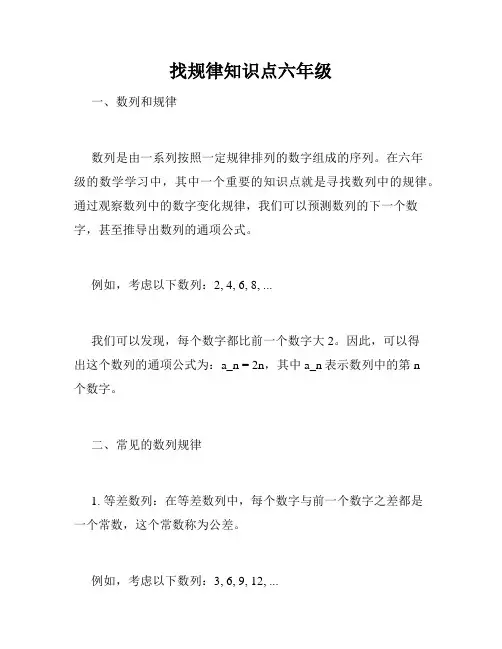 找规律知识点六年级

一、数列和规律

数列是由一系列按照一定规律排列的数字组成的序列。在六年级的数学学习中，其中一个重要的知识点就是寻找数列中的规律。通过观察数列中的数字变化规律，我们可以预测数列的下一个数字，甚至推导出数列的通项公式。

例如，考虑以下数列：2, 4, 6, 8, ...

我们可以发现，每个数字都比前一个数字大 2。因此，可以得出这个数列的通项公式为：a_n = 2n，其中 a_n 表示数列中的第 n 个数字。

二、常见的数列规律

1. 等差数列：在等差数列中，每个数字与前一个数字之差都是一个常数，这个常数称为公差。

例如，考虑以下数列：3, 6, 9, 12, ...